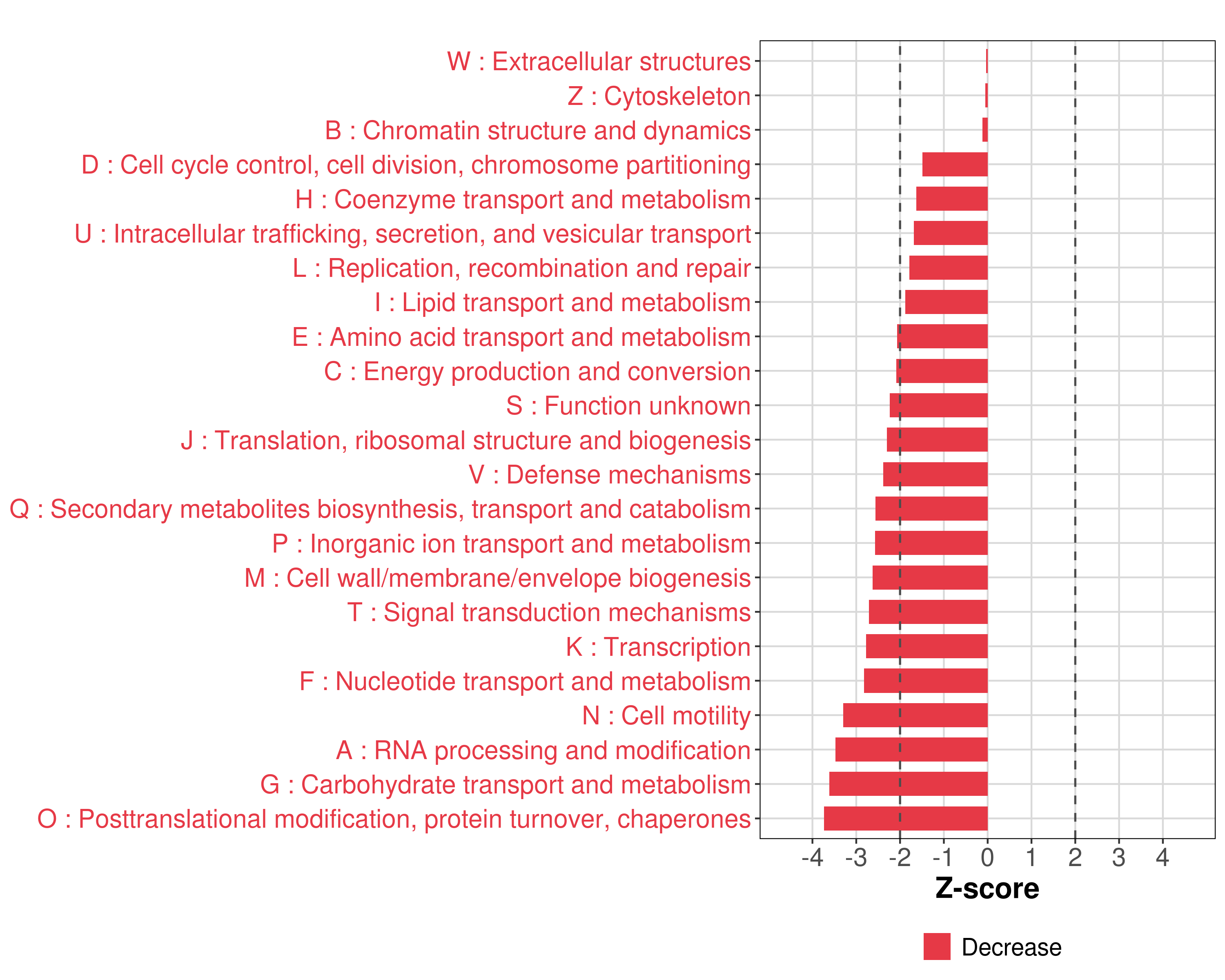 W : Extracellular structures
Z : Cytoskeleton
B : Chromatin structure and dynamics
D : Cell cycle control, cell division, chromosome partitioning
H : Coenzyme transport and metabolism
U : Intracellular trafficking, secretion, and vesicular transport
L : Replication, recombination and repair
I : Lipid transport and metabolism
E : Amino acid transport and metabolism
C : Energy production and conversion
S : Function unknown
J : Translation, ribosomal structure and biogenesis
V : Defense mechanisms
Q : Secondary metabolites biosynthesis, transport and catabolism
P : Inorganic ion transport and metabolism
M : Cell wall/membrane/envelope biogenesis
T : Signal transduction mechanisms
K : Transcription
F : Nucleotide transport and metabolism
N : Cell motility
A : RNA processing and modification
G : Carbohydrate transport and metabolism
O : Posttranslational modification, protein turnover, chaperones

-4 -3 -2 -1 0 1 2 3 4

Z-score

Decrease